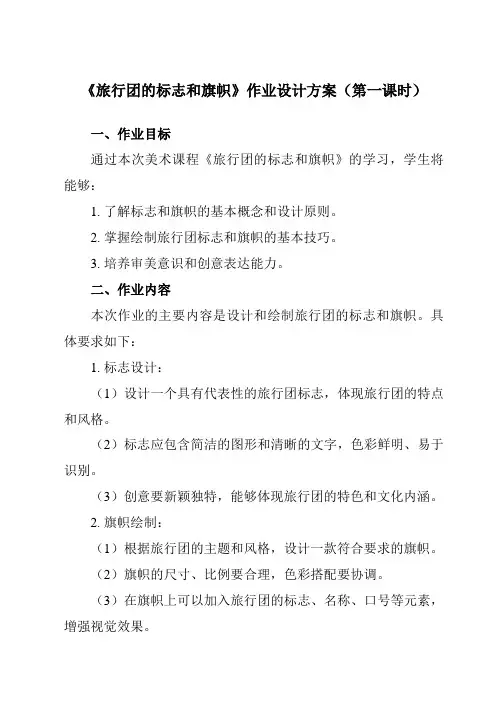 《旅行团的标志和旗帜》作业设计方案（第一课时）

一、作业目标

通过本次美术课程《旅行团的标志和旗帜》的学习，学生将能够：

1. 了解标志和旗帜的基本概念和设计原则。

2. 掌握绘制旅行团标志和旗帜的基本技巧。

3. 培养审美意识和创意表达能力。

二、作业内容

本次作业的主要内容是设计和绘制旅行团的标志和旗帜。具体要求如下：

1. 标志设计：

（1）设计一个具有代表性的旅行团标志，体现旅行团的特点和风格。

（2）标志应包含简洁的图形和清晰的文字，色彩鲜明、易于识别。

（3）创意要新颖独特，能够体现旅行团的特色和文化内涵。

2. 旗帜绘制：

（1）根据旅行团的主题和风格，设计一款符合要求的旗帜。

（2）旗帜的尺寸、比例要合理，色彩搭配要协调。

（3）在旗帜上可以加入旅行团的标志、名称、口号等元素，增强视觉效果。